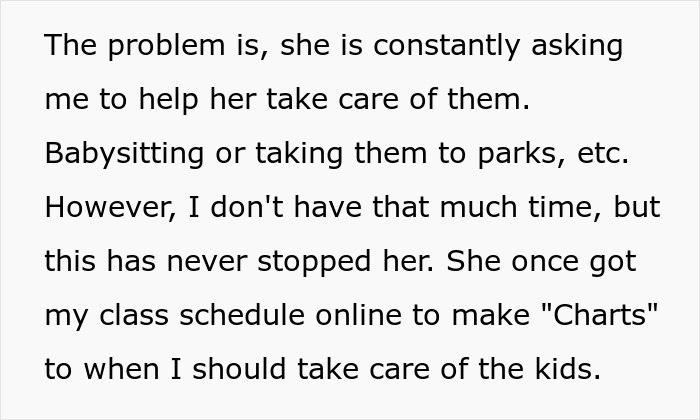 The problem is, she is constantly asking me to help her take care of them. Babysitting or taking them to parks, etc. However, I don't have that much time, but this has never stopped her. She once got my class schedule online to make "Charts" to when I should take care of the kids.